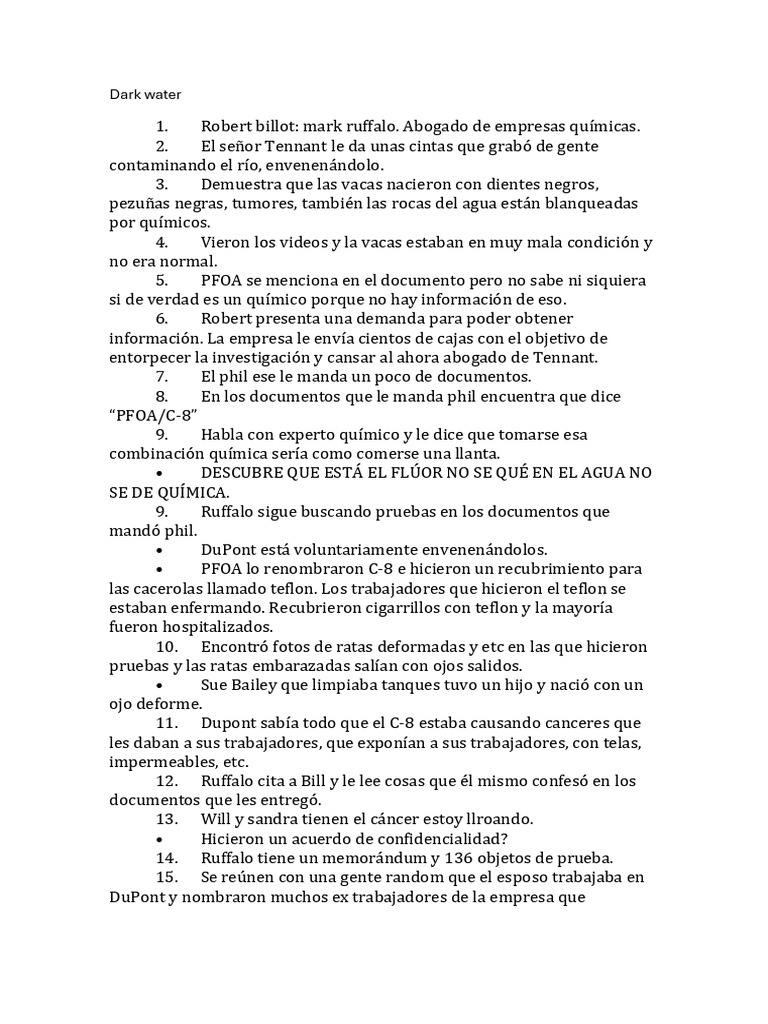 Dark water

1. Robert billot: mark ruffalo. Abogado de empresas químicas.
2. El señor Tennant le da unas cintas que grabó de gente contaminando el río, envenenándolo.
3. Demuestra que las vacas nacieron con dientes negros, pezuñas negras, tumores, también las rocas del agua están blanqueadas por químicos.
4. Vieron los videos y la vacas estaban en muy mala condición y no era normal.
5. PFOA se menciona en el documento pero no sabe ni siquiera si de verdad es un químico porque no hay información de eso.
6. Robert presenta una demanda para poder obtener información. La empresa le envía cientos de cajas con el objetivo de entorpecer la investigación y cansar al ahora abogado de Tennant.
7. El phil ese le manda un poco de documentos.
8. En los documentos que le manda phil encuentra que dice "PFOA/C-8"
9. Habla con experto químico y le dice que tomarse esa combinación química sería como comerse una llanta.
• DESCUBRE QUE ESTÁ EL FLÚOR NO SE QUÉ EN EL AGUA NO SE DE QUÍMICA.
9. Ruffalo sigue buscando pruebas en los documentos que mandó phil.
• DuPont está voluntariamente envenenándolos.
• PFOA lo renombraron C-8 e hicieron un recubrimiento para las cacerolas llamado teflon. Los trabajadores que hicieron el teflon se estaban enfermando. Recubrieron cigarrillos con teflon y la mayoría fueron hospitalizados.
10. Encontró fotos de ratas deformadas y etc en las que hicieron pruebas y las ratas embarazadas salían con ojos salidos.
• Sue Bailey que limpiaba tanques tuvo un hijo y nació con un ojo deforme.
11. Dupont sabía todo que el C-8 estaba causando canceres que les daban a sus trabajadores, que exponían a sus trabajadores, con telas, impermeables, etc.
12. Ruffalo cita a Bill y le lee cosas que él mismo confesó en los documentos que les entregó.
13. Will y sandra tienen el cáncer estoy llroando.
• Hicieron un acuerdo de confidencialidad?
14. Ruffalo tiene un memorándum y 136 objetos de prueba.
15. Se reúnen con una gente random que el esposo trabajaba en DuPont y nombraron muchos ex trabajadores de la empresa que